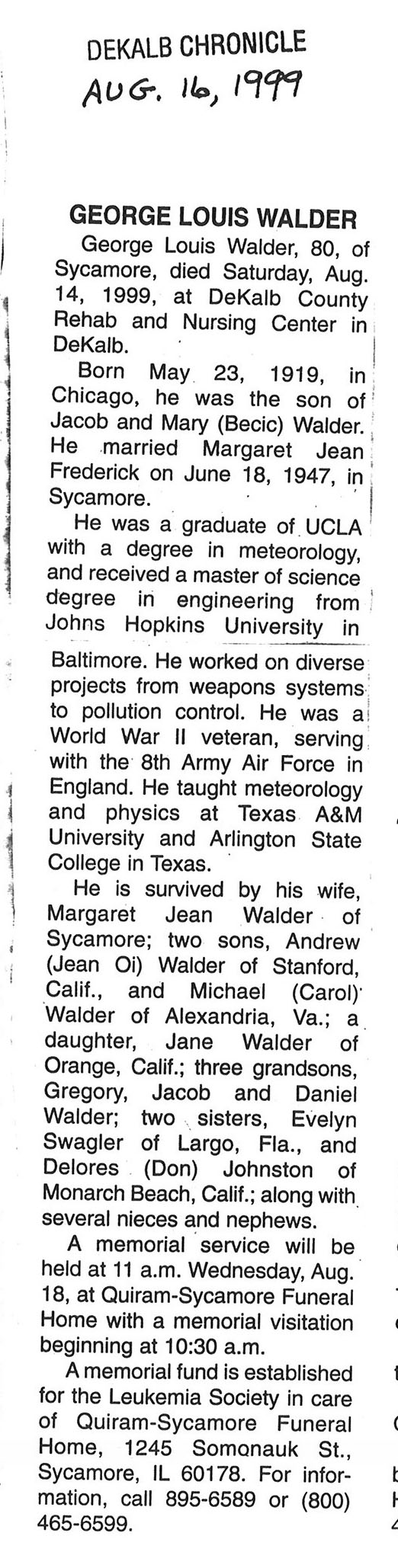 DEKALB CHRONICLE
AUG. 16, 1999

GEORGE LOUIS WALDER

George Louis Walder, 80, of Sycamore, died Saturday, Aug. 14, 1999, at DeKalb County Rehab and Nursing Center in DeKalb.

Born May 23, 1919, in Chicago, he was the son of Jacob and Mary (Becic) Walder. He married Margaret Jean Frederick on June 18, 1947, in Sycamore.

He was a graduate of UCLA with a degree in meteorology, and received a master of science degree in engineering from Johns Hopkins University in Baltimore. He worked on diverse projects from weapons systems to pollution control. He was a World War II veteran, serving with the 8th Army Air Force in England. He taught meteorology and physics at Texas A&M University and Arlington State College in Texas.

He is survived by his wife, Margaret Jean Walder of Sycamore; two sons, Andrew (Jean Oi) Walder of Stanford, Calif., and Michael (Carol) Walder of Alexandria, Va.; a daughter, Jane Walder of Orange, Calif.; three grandsons, Gregory, Jacob and Daniel Walder; two sisters, Evelyn Swagler of Largo, Fla., and Delores (Don) Johnston of Monarch Beach, Calif.; along with several nieces and nephews.

A memorial service will be held at 11 a.m. Wednesday, Aug. 18, at Quiram-Sycamore Funeral Home with a memorial visitation beginning at 10:30 a.m.

A memorial fund is established for the Leukemia Society in care of Quiram-Sycamore Funeral Home, 1245 Somonauk St., Sycamore, IL 60178. For information, call 895-6589 or (800) 465-6599.